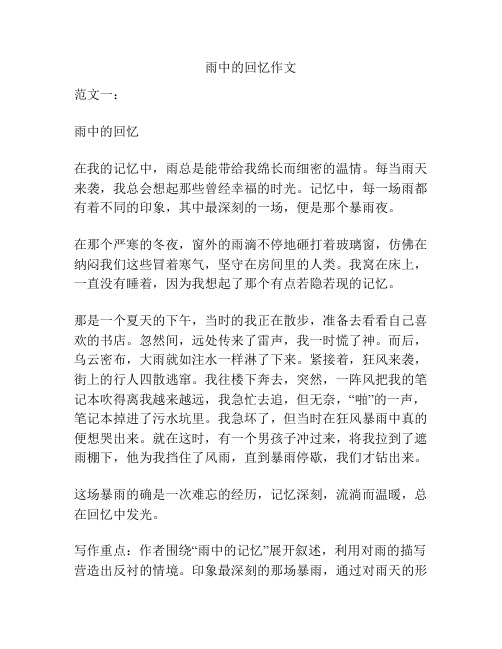 雨中的回忆作文

范文一：

雨中的回忆

在我的记忆中，雨总是能带给我绵长而细密的温情。每当雨天来袭，我总会想起那些曾经幸福的时光。记忆中，每一场雨都有着不同的印象，其中最深刻的一场，便是那个暴雨夜。

在那个严寒的冬夜，窗外的雨滴不停地砸打着玻璃窗，仿佛在纳闷我们这些冒着寒气，坚守在房间里的人类。我窝在床上，一直没有睡着，因为我想起了那个有点若隐若现的记忆。

那是一个夏天的下午，当时的我正在散步，准备去看看自己喜欢的书店。忽然间，远处传来了雷声，我一时慌了神。而后，乌云密布，大雨就如注水一样淋了下来。紧接着，狂风来袭，街上的行人四散逃窜。我往楼下奔去，突然，一阵风把我的笔记本吹得离我越来越远，我急忙去追，但无奈，“啪”的一声，笔记本掉进了污水坑里。我急坏了，但当时在狂风暴雨中真的便想哭出来。就在这时，有一个男孩子冲过来，将我拉到了遮雨棚下，他为我挡住了风雨，直到暴雨停歇，我们才钻出来。

这场暴雨的确是一次难忘的经历，记忆深刻，流淌而温暖，总在回忆中发光。

写作重点：作者围绕“雨中的记忆”展开叙述，利用对雨的描写营造出反衬的情境。印象最深刻的那场暴雨，通过对雨天的形